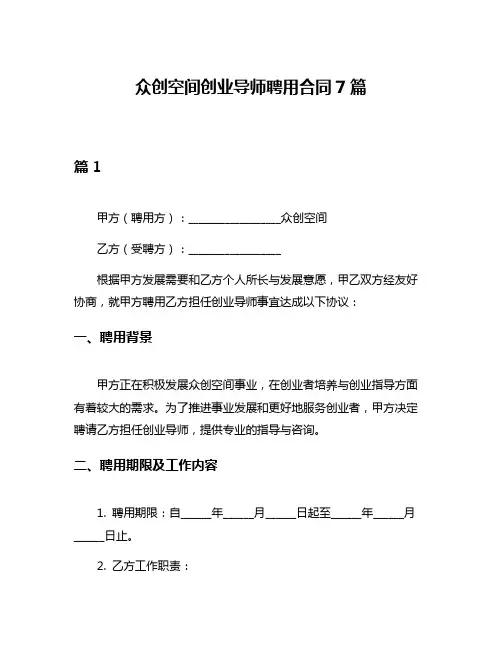 众创空间创业导师聘用合同 7 篇

篇 1

甲方（聘用方）：________________众创空间

乙方（受聘方）：________________

根据甲方发展需要和乙方个人所长与发展意愿，甲乙双方经友好协商，就甲方聘用乙方担任创业导师事宜达成以下协议：

一、聘用背景

甲方正在积极发展众创空间事业，在创业者培养与创业指导方面有着较大的需求。为了推进事业发展和更好地服务创业者，甲方决定聘请乙方担任创业导师，提供专业的指导与咨询。

二、聘用期限及工作内容

1. 聘用期限：自_____年_____月_____日起至_____年_____月_____日止。

2. 乙方工作职责：